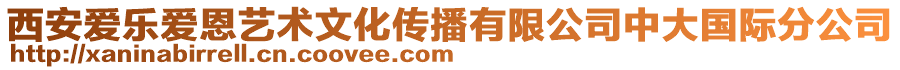 西安爱乐爱恩艺术文化传播有限公司中大国际分公司
http://xaninabirrell.cn.coovee.com